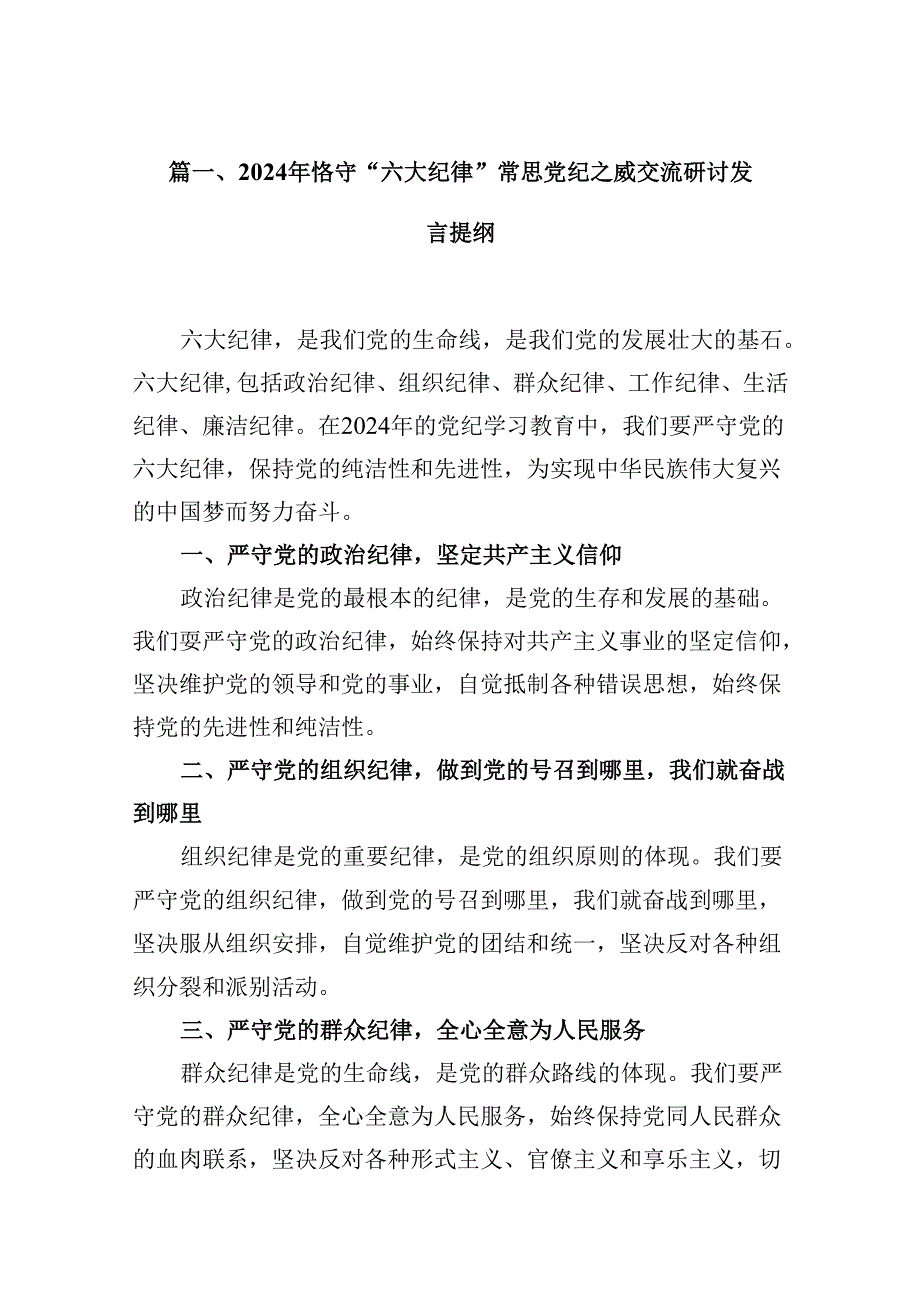 篇一、2024年恪守“六大纪律”常思党纪之威交流研讨发言提纲

六大纪律，是我们党的生命线，是我们党的发展壮大的基石。六大纪律,包括政治纪律、组织纪律、群众纪律、工作纪律、生活纪律、廉洁纪律。在2024年的党纪学习教育中，我们要严守党的六大纪律，保持党的纯洁性和先进性，为实现中华民族伟大复兴的中国梦而努力奋斗。

一、严守党的政治纪律，坚定共产主义信仰

政治纪律是党的最根本的纪律，是党的生存和发展的基础。我们要严守党的政治纪律，始终保持对共产主义事业的坚定信仰，坚决维护党的领导和党的事业，自觉抵制各种错误思想，始终保持党的先进性和纯洁性。

二、严守党的组织纪律，做到党的号召到哪里，我们就奋战到哪里

组织纪律是党的重要纪律，是党的组织原则的体现。我们要严守党的组织纪律，做到党的号召到哪里，我们就奋战到哪里，坚决服从组织安排，自觉维护党的团结和统一，坚决反对各种组织分裂和派别活动。

三、严守党的群众纪律，全心全意为人民服务

群众纪律是党的生命线，是党的群众路线的体现。我们要严守党的群众纪律，全心全意为人民服务，始终保持党同人民群众的血肉联系，坚决反对各种形式主义、官僚主义和享乐主义，切